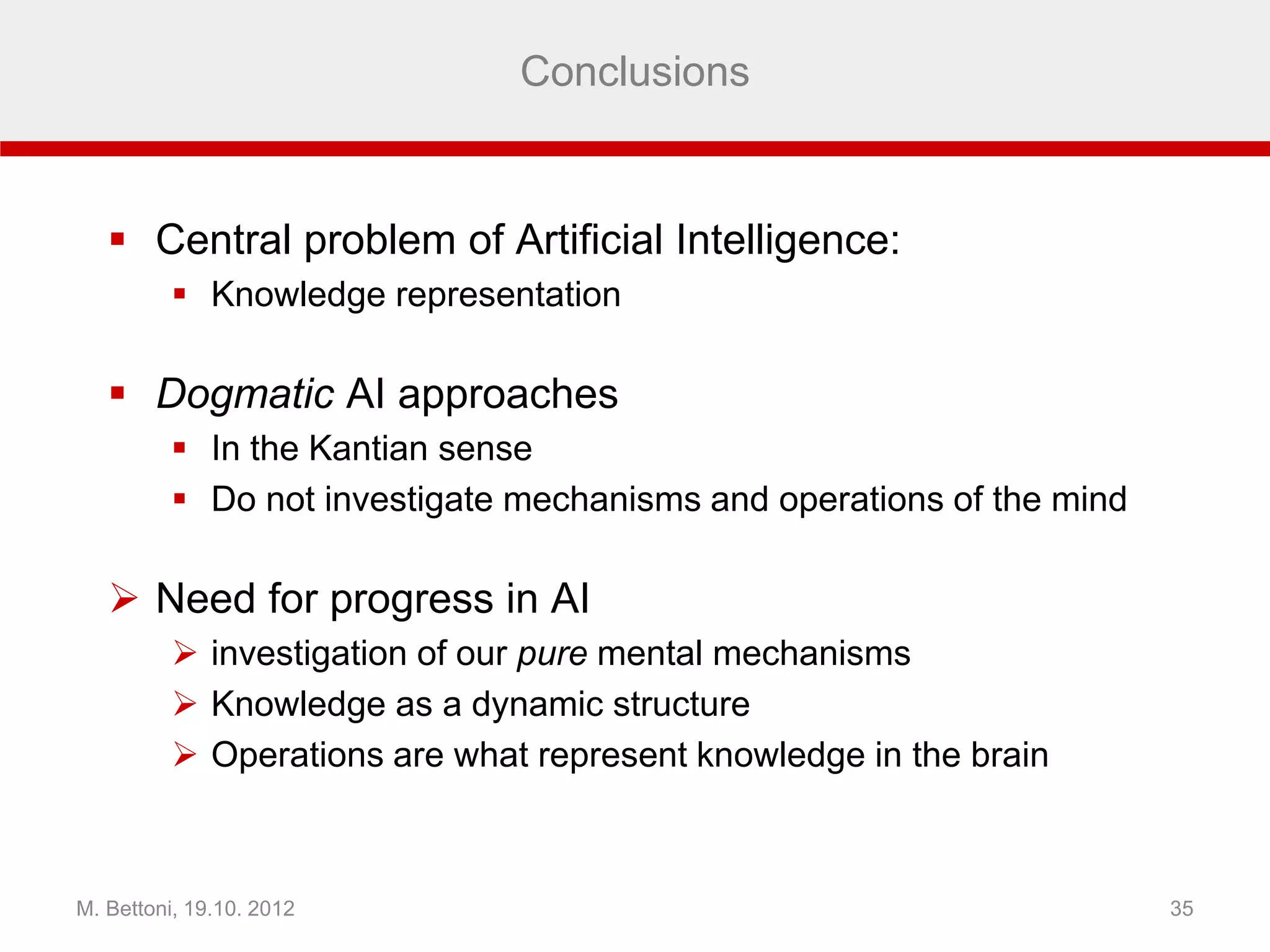 Conclusions

▪ Central problem of Artificial Intelligence:
▪ Knowledge representation

▪ Dogmatic AI approaches
▪ In the Kantian sense
▪ Do not investigate mechanisms and operations of the mind

➢ Need for progress in AI
➢ investigation of our pure mental mechanisms
➢ Knowledge as a dynamic structure
➢ Operations are what represent knowledge in the brain

M. Bettoni, 19.10. 2012

35